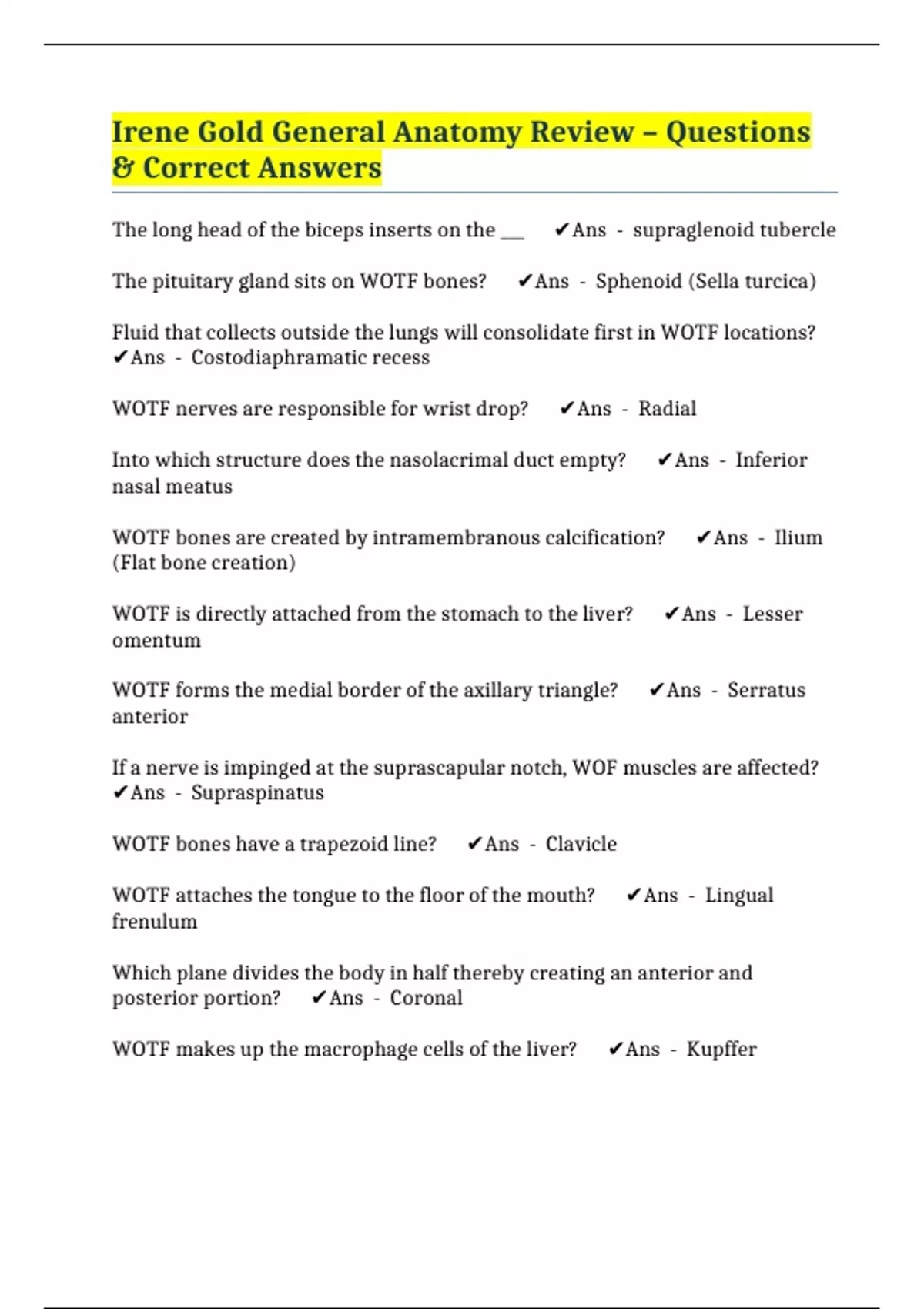 Irene Gold General Anatomy Review – Questions & Correct Answers

The long head of the biceps inserts on the ___ ✔Ans - supraglenoid tubercle

The pituitary gland sits on WOTF bones? ✔Ans - Sphenoid (Sella turcica)

Fluid that collects outside the lungs will consolidate first in WOTF locations? ✔Ans - Costodiaphramatic recess

WOTF nerves are responsible for wrist drop? ✔Ans - Radial

Into which structure does the nasolacrimal duct empty? ✔Ans - Inferior nasal meatus

WOTF bones are created by intramembranous calcification? ✔Ans - Ilium (Flat bone creation)

WOTF is directly attached from the stomach to the liver? ✔Ans - Lesser omentum

WOTF forms the medial border of the axillary triangle? ✔Ans - Serratus anterior

If a nerve is impinged at the suprascapular notch, WOF muscles are affected? ✔Ans - Supraspinatus

WOTF bones have a trapezoid line? ✔Ans - Clavicle

WOTF attaches the tongue to the floor of the mouth? ✔Ans - Lingual frenulum

Which plane divides the body in half thereby creating an anterior and posterior portion? ✔Ans - Coronal

WOTF makes up the macrophage cells of the liver? ✔Ans - Kupffer